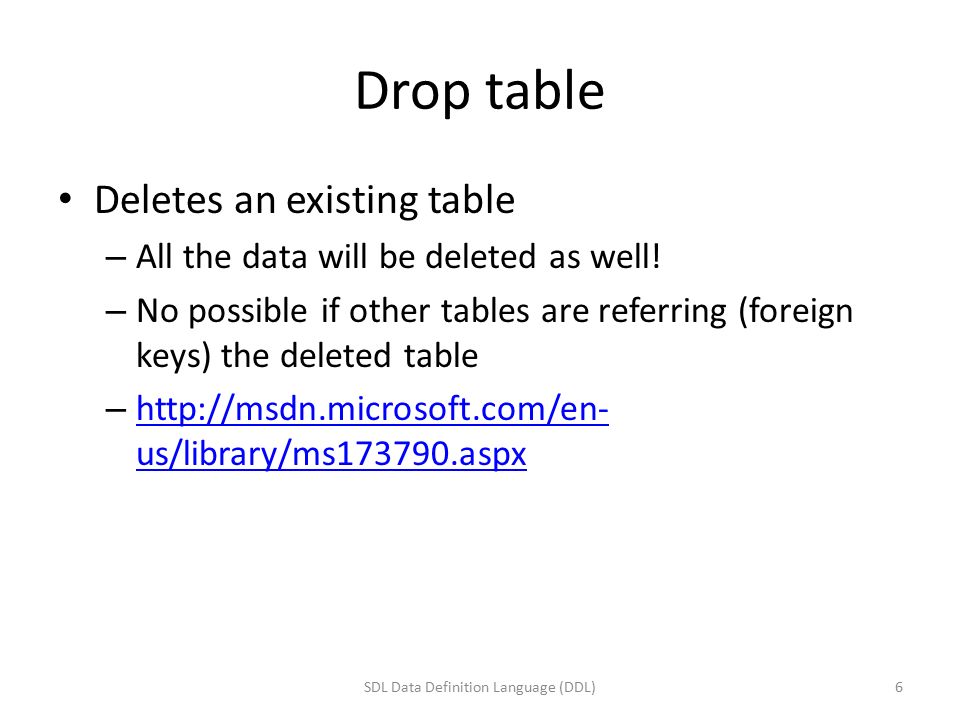 Drop table

• Deletes an existing table
– All the data will be deleted as well!
– No possible if other tables are referring (foreign keys) the deleted table
– http://msdn.microsoft.com/en-us/library/ms173790.aspx

SDL Data Definition Language (DDL)

6